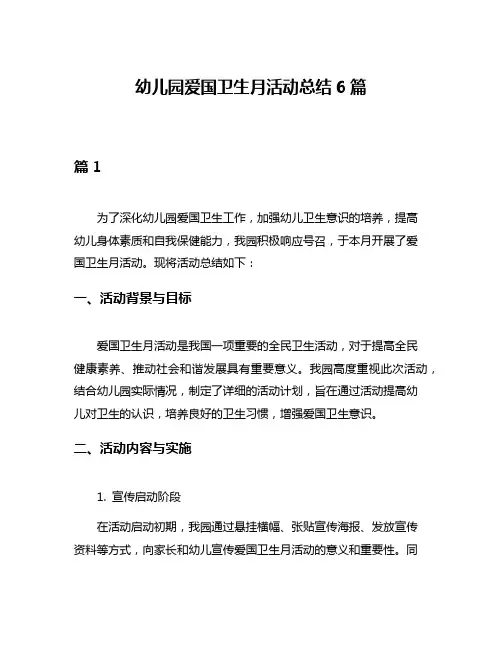 幼儿园爱国卫生月活动总结 6 篇

篇 1

为了深化幼儿园爱国卫生工作，加强幼儿卫生意识的培养，提高幼儿身体素质和自我保健能力，我园积极响应号召，于本月开展了爱国卫生月活动。现将活动总结如下：

一、活动背景与目标

爱国卫生月活动是我国一项重要的全民卫生活动，对于提高全民健康素养、推动社会和谐发展具有重要意义。我园高度重视此次活动，结合幼儿园实际情况，制定了详细的活动计划，旨在通过活动提高幼儿对卫生的认识，培养良好的卫生习惯，增强爱国卫生意识。

二、活动内容与实施

1. 宣传启动阶段

在活动启动初期，我园通过悬挂横幅、张贴宣传海报、发放宣传资料等方式，向家长和幼儿宣传爱国卫生月活动的意义和重要性。同